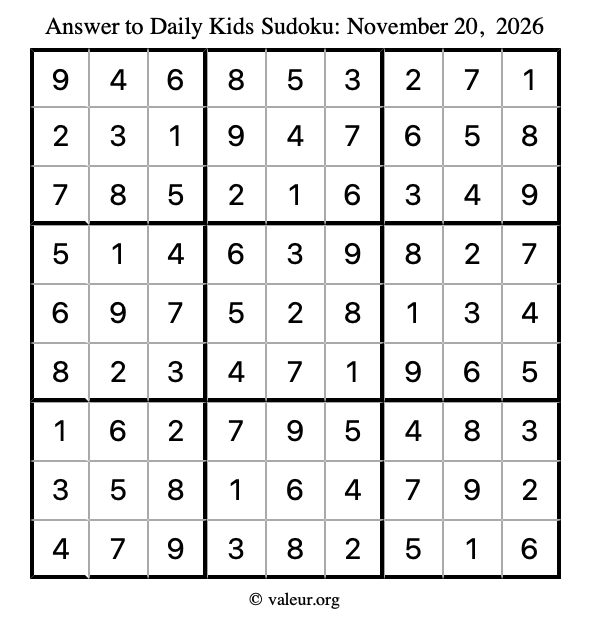 Answer to Daily Kids Sudoku: November 20, 2026

| | | | | | | | | |
|---|---|---|---|---|---|---|---|---|
| 9 | 4 | 6 | 8 | 5 | 3 | 2 | 7 | 1 |
| 2 | 3 | 1 | 9 | 4 | 7 | 6 | 5 | 8 |
| 7 | 8 | 5 | 2 | 1 | 6 | 3 | 4 | 9 |
| 5 | 1 | 4 | 6 | 3 | 9 | 8 | 2 | 7 |
| 6 | 9 | 7 | 5 | 2 | 8 | 1 | 3 | 4 |
| 8 | 2 | 3 | 4 | 7 | 1 | 9 | 6 | 5 |
| 1 | 6 | 2 | 7 | 9 | 5 | 4 | 8 | 3 |
| 3 | 5 | 8 | 1 | 6 | 4 | 7 | 9 | 2 |
| 4 | 7 | 9 | 3 | 8 | 2 | 5 | 1 | 6 |

© valeur.org